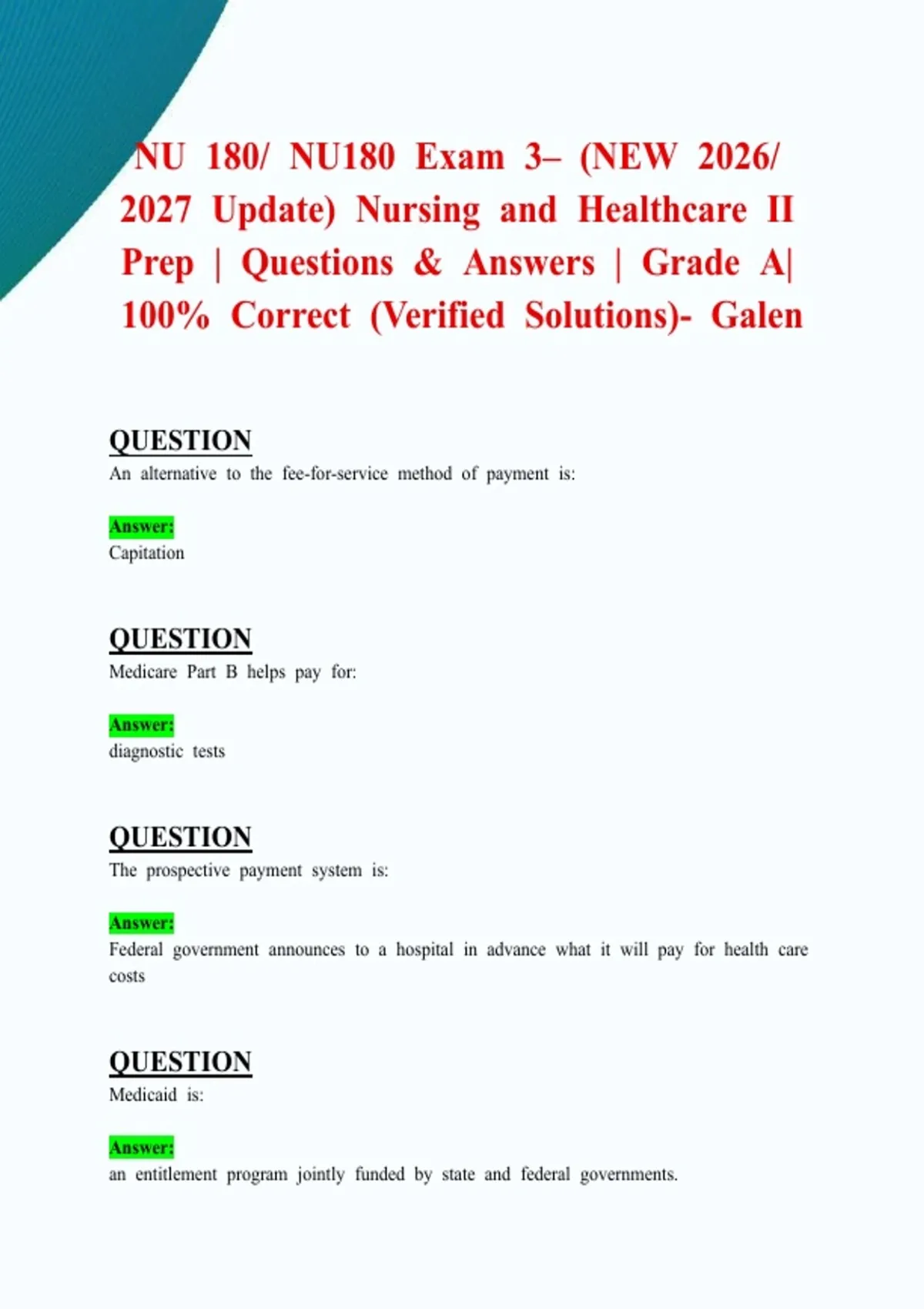 NU 180/ NU180 Exam 3– (NEW 2026/ 2027 Update) Nursing and Healthcare II Prep | Questions & Answers | Grade A| 100% Correct (Verified Solutions)- Galen

QUESTION
An alternative to the fee-for-service method of payment is:

Answer:
Capitation

QUESTION
Medicare Part B helps pay for:

Answer:
diagnostic tests

QUESTION
The prospective payment system is:

Answer:
Federal government announces to a hospital in advance what it will pay for health care costs

QUESTION
Medicaid is:

Answer:
an entitlement program jointly funded by state and federal governments.